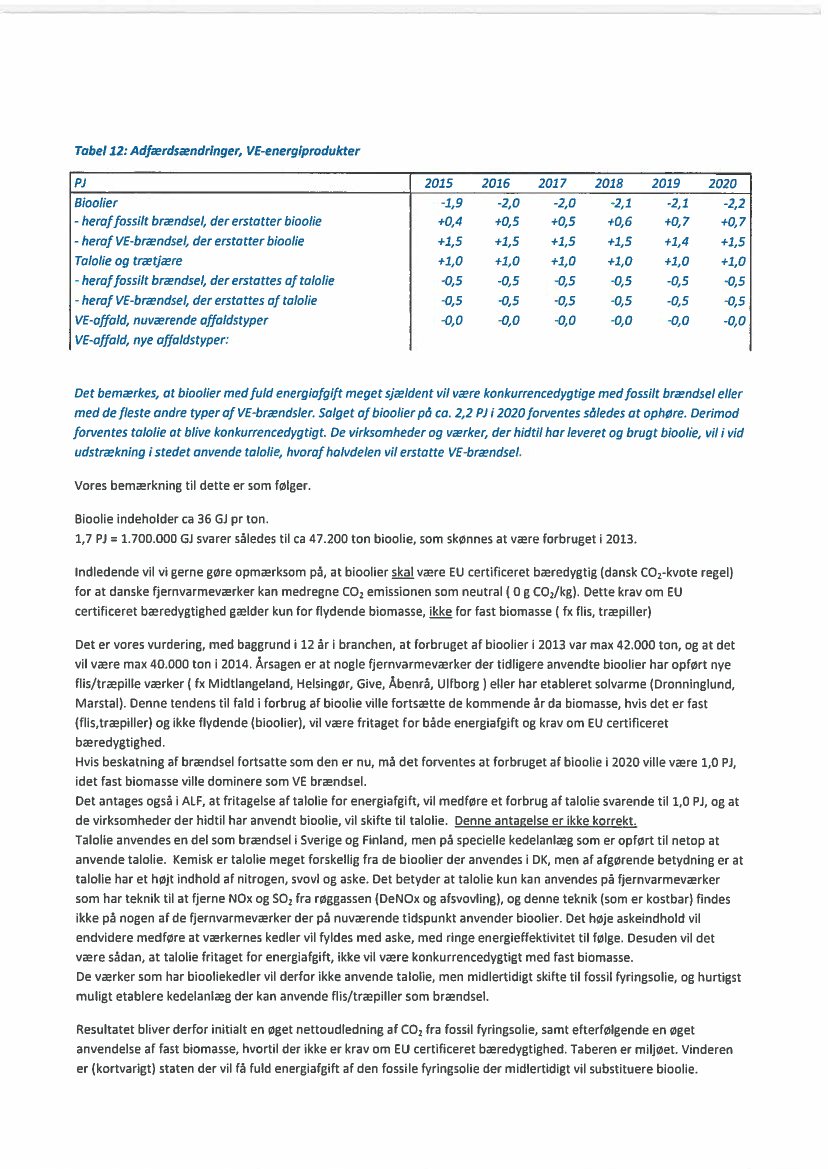 Tabel 12: Adfærdsændringer, VE-energiprodukter

| PJ | 2015 | 2016 | 2017 | 2018 | 2019 | 2020 |
|---|---|---|---|---|---|---|
| Bioolier | -1,9 | -2,0 | -2,0 | -2,1 | -2,1 | -2,2 |
| - heraf fossilt brændsel, der erstatter bioolie | +0,4 | +0,5 | +0,5 | +0,6 | +0,7 | +0,7 |
| - heraf VE-brændsel, der erstatter bioolie | +1,5 | +1,5 | +1,5 | +1,5 | +1,4 | +1,5 |
| Talolie og trætjære | +1,0 | +1,0 | +1,0 | +1,0 | +1,0 | +1,0 |
| - heraf fossilt brændsel, der erstattes af talolie | -0,5 | -0,5 | -0,5 | -0,5 | -0,5 | -0,5 |
| - heraf VE-brændsel, der erstattes af talolie | -0,5 | -0,5 | -0,5 | -0,5 | -0,5 | -0,5 |
| VE-affald, nuværende affaldstyper | -0,0 | -0,0 | -0,0 | -0,0 | -0,0 | -0,0 |
| VE-affald, nye affaldstyper: | | | | | | |

Det bemærkes, at bioolier med fuld energiafgift meget sjældent vil være konkurrencedygtige med fossilt brændsel eller med de fleste andre typer af VE-brændsler. Salget af bioolier på ca. 2,2 PJ i 2020 forventes således at ophøre. Derimod forventes talolie at blive konkurrencedygtigt. De virksomheder og værker, der hidtil har leveret og brugt bioolie, vil i vid udstrækning i stedet anvende talolie, hvoraf halvdelen vil erstatte VE-brændsel.

Vores bemærkning til dette er som følger.

Bioolie indeholder ca 36 GJ pr ton.
1,7 PJ = 1.700.000 GJ svarer således til ca 47.200 ton bioolie, som skønnes at være forbruget i 2013.

Indledende vil vi gerne gøre opmærksom på, at bioolier skal være EU certificeret bæredygtig (dansk $CO_2$-kvote regel) for at danske fjernvarmeværker kan medregne $CO_2$ emissionen som neutral ( 0 g $CO_2$/kg). Dette krav om EU certificeret bæredygtighed gælder kun for flydende biomasse, ikke for fast biomasse ( fx flis, træpiller)

Det er vores vurdering, med baggrund i 12 år i branchen, at forbruget af bioolier i 2013 var max 42.000 ton, og at det vil være max 40.000 ton i 2014. Årsagen er at nogle fjernvarmeværker der tidligere anvendte bioolier har opført nye flis/træpille værker ( fx Midtlangeland, Helsingør, Give, Åbenrå, Ulfborg ) eller har etableret solvarme (Dronninglund, Marstal). Denne tendens til fald i forbrug af bioolie ville fortsætte de kommende år da biomasse, hvis det er fast (flis,træpiller) og ikke flydende (bioolier), vil være fritaget for både energiafgift og krav om EU certificeret bæredygtighed.
Hvis beskatning af brændsel fortsatte som den er nu, må det forventes at forbruget af bioolie i 2020 ville være 1,0 PJ, idet fast biomasse ville dominere som VE brændsel.
Det antages også i ALF, at fritagelse af talolie for energiafgift, vil medføre et forbrug af talolie svarende til 1,0 PJ, og at de virksomheder der hidtil har anvendt bioolie, vil skifte til talolie. Denne antagelse er ikke korrekt.
Talolie anvendes en del som brændsel i Sverige og Finland, men på specielle kedelanlæg som er opført til netop at anvende talolie. Kemisk er talolie meget forskellig fra de bioolier der anvendes i DK, men af afgørende betydning er at talolie har et højt indhold af nitrogen, svovl og aske. Det betyder at talolie kun kan anvendes på fjernvarmeværker som har teknik til at fjerne NOx og $SO_2$ fra røggassen (DeNOx og afsvovling), og denne teknik (som er kostbar) findes ikke på nogen af de fjernvarmeværker der på nuværende tidspunkt anvender bioolier. Det høje askeindhold vil endvidere medføre at værkernes kedler vil fyldes med aske, med ringe energieffektivitet til følge. Desuden vil det være sådan, at talolie fritaget for energiafgift, ikke vil være konkurrencedygtigt med fast biomasse.
De værker som har biooliekedler vil derfor ikke anvende talolie, men midlertidigt skifte til fossil fyringsolie, og hurtigst muligt etablere kedelanlæg der kan anvende flis/træpiller som brændsel.

Resultatet bliver derfor initialt en øget nettoudledning af $CO_2$ fra fossil fyringsolie, samt efterfølgende en øget anvendelse af fast biomasse, hvortil der ikke er krav om EU certificeret bæredygtighed. Taberen er miljøet. Vinderen er (kortvarigt) staten der vil få fuld energiafgift af den fossile fyringsolie der midlertidigt vil substituere bioolie.